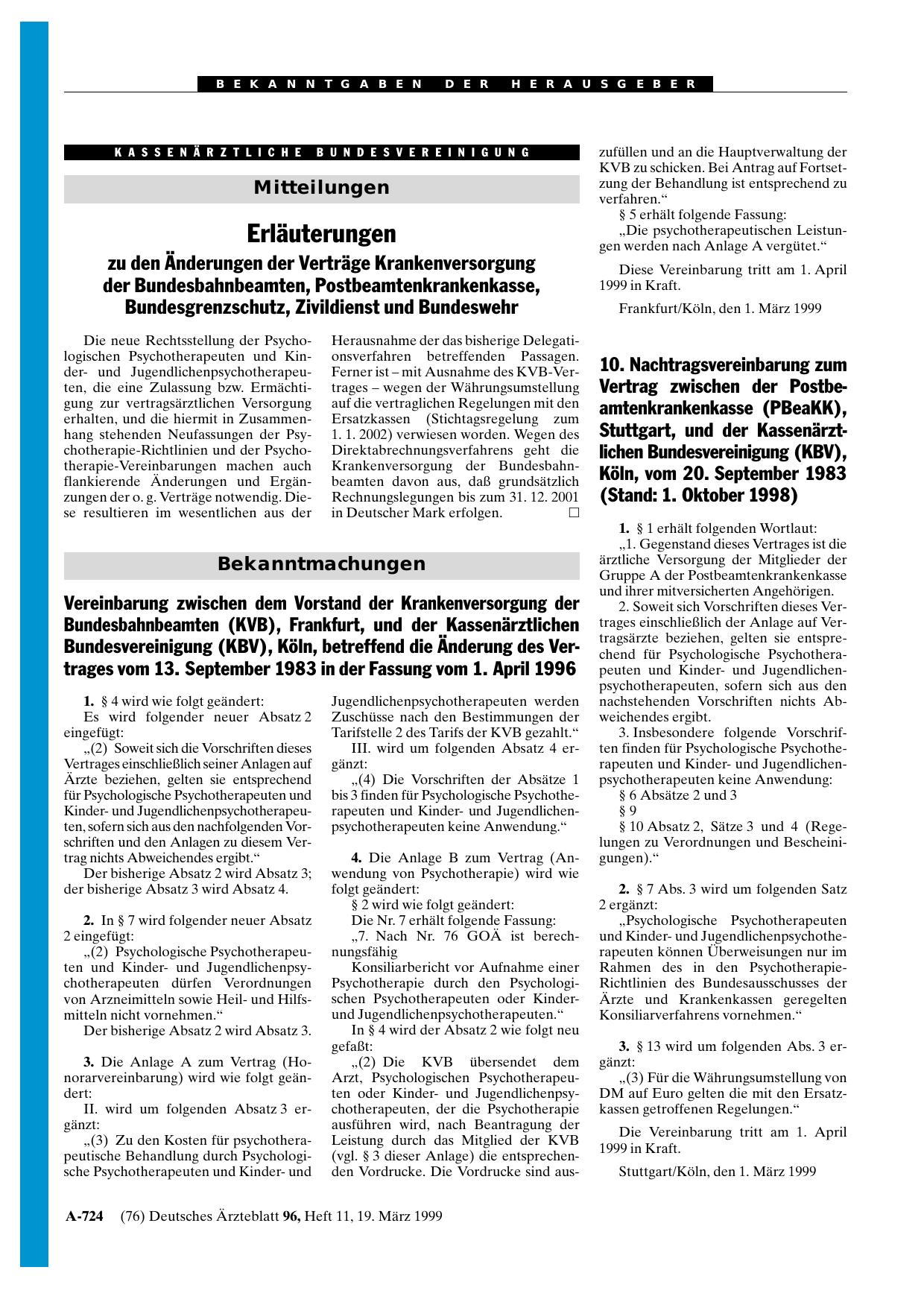 BEKANNTGABEN DER HERAUSGEBER

KASSENÄRZTLICHE BUNDESVEREINIGUNG

Mitteilungen

Erläuterungen

zu den Änderungen der Verträge Krankenversorgung der Bundesbahnbeamten, Postbeamtenkrankenkasse, Bundesgrenzschutz, Zivildienst und Bundeswehr

Die neue Rechtsstellung der Psychologischen Psychotherapeuten und Kinder- und Jugendlichenpsychotherapeuten, die eine Zulassung bzw. Ermächtigung zur vertragsärztlichen Versorgung erhalten, und die hiermit in Zusammenhang stehenden Neufassungen der Psychotherapie-Richtlinien und der Psychotherapie-Vereinbarungen machen auch flankierende Änderungen und Ergänzungen der o. g. Verträge notwendig. Diese resultieren im wesentlichen aus der Herausnahme der das bisherige Delegationsverfahren betreffenden Passagen. Ferner ist – mit Ausnahme des KVB-Vertrages – wegen der Währungsumstellung auf die vertraglichen Regelungen mit den Ersatzkassen (Stichtagsregelung zum 1. 1. 2002) verwiesen worden. Wegen des Direktabrechnungsverfahrens geht die Krankenversorgung der Bundesbahnbeamten davon aus, daß grundsätzlich Rechnungslegungen bis zum 31. 12. 2001 in Deutscher Mark erfolgen. □

Bekanntmachungen

Vereinbarung zwischen dem Vorstand der Krankenversorgung der Bundesbahnbeamten (KVB), Frankfurt, und der Kassenärztlichen Bundesvereinigung (KBV), Köln, betreffend die Änderung des Vertrages vom 13. September 1983 in der Fassung vom 1. April 1996

1. § 4 wird wie folgt geändert:
Es wird folgender neuer Absatz 2 eingefügt:
„(2) Soweit sich die Vorschriften dieses Vertrages einschließlich seiner Anlagen auf Ärzte beziehen, gelten sie entsprechend für Psychologische Psychotherapeuten und Kinder- und Jugendlichenpsychotherapeuten, sofern sich aus den nachfolgenden Vorschriften und den Anlagen zu diesem Vertrag nichts Abweichendes ergibt.“
Der bisherige Absatz 2 wird Absatz 3; der bisherige Absatz 3 wird Absatz 4.

2. In § 7 wird folgender neuer Absatz 2 eingefügt:
„(2) Psychologische Psychotherapeuten und Kinder- und Jugendlichenpsychotherapeuten dürfen Verordnungen von Arzneimitteln sowie Heil- und Hilfsmitteln nicht vornehmen.“
Der bisherige Absatz 2 wird Absatz 3.

3. Die Anlage A zum Vertrag (Honorarvereinbarung) wird wie folgt geändert:
II. wird um folgenden Absatz 3 ergänzt:
„(3) Zu den Kosten für psychotherapeutische Behandlung durch Psychologische Psychotherapeuten und Kinder- und Jugendlichenpsychotherapeuten werden Zuschüsse nach den Bestimmungen der Tarifstelle 2 des Tarifs der KVB gezahlt.“
III. wird um folgenden Absatz 4 ergänzt:
„(4) Die Vorschriften der Absätze 1 bis 3 finden für Psychologische Psychotherapeuten und Kinder- und Jugendlichenpsychotherapeuten keine Anwendung.“

4. Die Anlage B zum Vertrag (Anwendung von Psychotherapie) wird wie folgt geändert:
§ 2 wird wie folgt geändert:
Die Nr. 7 erhält folgende Fassung:
„7. Nach Nr. 76 GOÄ ist berechnungsfähig
Konsiliarbericht vor Aufnahme einer Psychotherapie durch den Psychologischen Psychotherapeuten oder Kinder- und Jugendlichenpsychotherapeuten.“
In § 4 wird der Absatz 2 wie folgt neu gefaßt:
„(2) Die KVB übersendet dem Arzt, Psychologischen Psychotherapeuten oder Kinder- und Jugendlichenpsychotherapeuten, der die Psychotherapie ausführen wird, nach Beantragung der Leistung durch das Mitglied der KVB (vgl. § 3 dieser Anlage) die entsprechenden Vordrucke. Die Vordrucke sind auszufüllen und an die Hauptverwaltung der KVB zu schicken. Bei Antrag auf Fortsetzung der Behandlung ist entsprechend zu verfahren.“
§ 5 erhält folgende Fassung:
„Die psychotherapeutischen Leistungen werden nach Anlage A vergütet.“

Diese Vereinbarung tritt am 1. April 1999 in Kraft.

Frankfurt/Köln, den 1. März 1999

10. Nachtragsvereinbarung zum Vertrag zwischen der Postbeamtenkrankenkasse (PBeaKK), Stuttgart, und der Kassenärztlichen Bundesvereinigung (KBV), Köln, vom 20. September 1983 (Stand: 1. Oktober 1998)

1. § 1 erhält folgenden Wortlaut:
„1. Gegenstand dieses Vertrages ist die ärztliche Versorgung der Mitglieder der Gruppe A der Postbeamtenkrankenkasse und ihrer mitversicherten Angehörigen.
2. Soweit sich Vorschriften dieses Vertrages einschließlich der Anlage auf Vertragsärzte beziehen, gelten sie entsprechend für Psychologische Psychotherapeuten und Kinder- und Jugendlichenpsychotherapeuten, sofern sich aus den nachstehenden Vorschriften nichts Abweichendes ergibt.
3. Insbesondere folgende Vorschriften finden für Psychologische Psychotherapeuten und Kinder- und Jugendlichenpsychotherapeuten keine Anwendung:
§ 6 Absätze 2 und 3
§ 9
§ 10 Absatz 2, Sätze 3 und 4 (Regelungen zu Verordnungen und Bescheinigungen).“

2. § 7 Abs. 3 wird um folgenden Satz 2 ergänzt:
„Psychologische Psychotherapeuten und Kinder- und Jugendlichenpsychotherapeuten können Überweisungen nur im Rahmen des in den Psychotherapie-Richtlinien des Bundesausschusses der Ärzte und Krankenkassen geregelten Konsiliarverfahrens vornehmen.“

3. § 13 wird um folgenden Abs. 3 ergänzt:
„(3) Für die Währungsumstellung von DM auf Euro gelten die mit den Ersatzkassen getroffenen Regelungen.“

Die Vereinbarung tritt am 1. April 1999 in Kraft.

Stuttgart/Köln, den 1. März 1999

A-724 (76) Deutsches Ärzteblatt 96, Heft 11, 19. März 1999